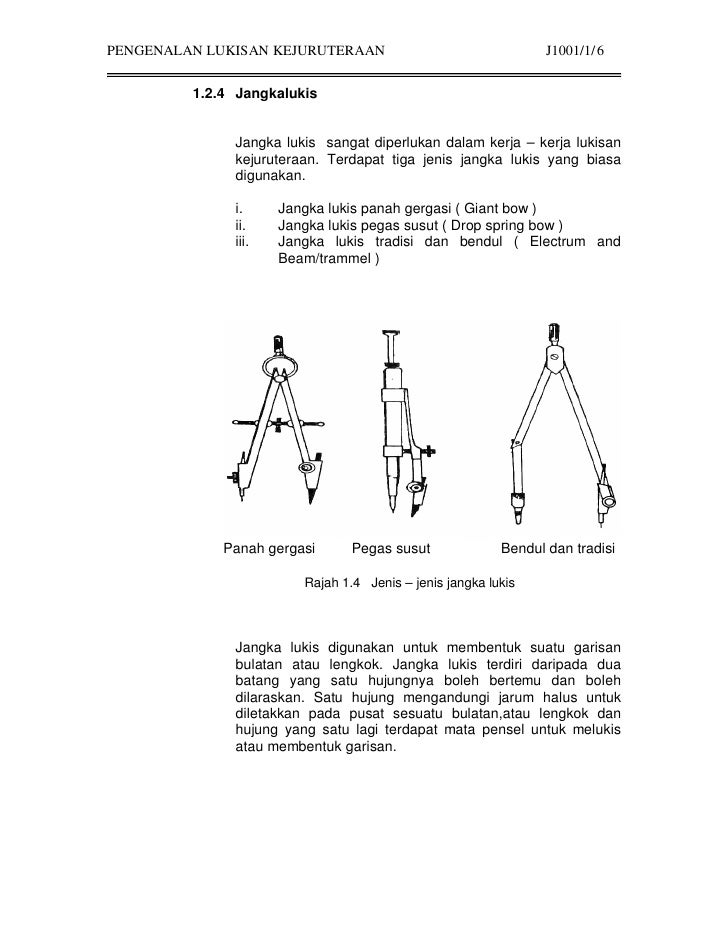 PENGENALAN LUKISAN KEJURUTERAAN J1001/1/6

1.2.4 Jangkalukis

Jangka lukis sangat diperlukan dalam kerja – kerja lukisan kejuruteraan. Terdapat tiga jenis jangka lukis yang biasa digunakan.

i. Jangka lukis panah gergasi ( Giant bow )
ii. Jangka lukis pegas susut ( Drop spring bow )
iii. Jangka lukis tradisi dan bendul ( Electrum and Beam/trammel )

Panah gergasi Pegas susut Bendul dan tradisi

Rajah 1.4 Jenis – jenis jangka lukis

Jangka lukis digunakan untuk membentuk suatu garisan bulatan atau lengkok. Jangka lukis terdiri daripada dua batang yang satu hujungnya boleh bertemu dan boleh dilaraskan. Satu hujung mengandungi jarum halus untuk diletakkan pada pusat sesuatu bulatan,atau lengkok dan hujung yang satu lagi terdapat mata pensel untuk melukis atau membentuk garisan.